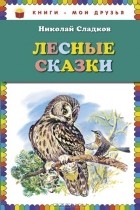 КНИГИ - МОИ ДРУЗЬЯ

Николай Сладков

ЛЕСНЫЕ СКАЗКИ